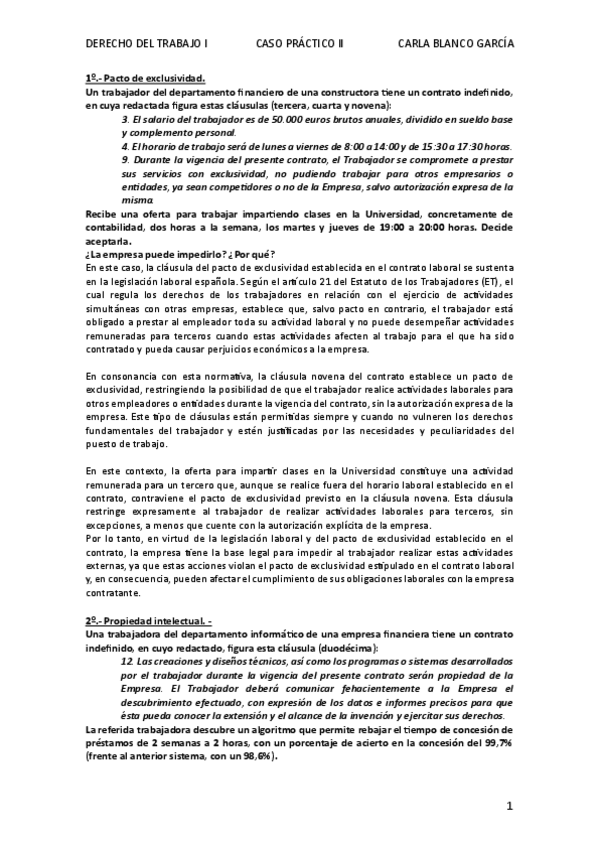 DERECHO DEL TRABAJO I CASO PRÁCTICO II CARLA BLANCO GARCÍA

1º.- Pacto de exclusividad.

Un trabajador del departamento financiero de una constructora tiene un contrato indefinido, en cuya redactada figura estas cláusulas (tercera, cuarta y novena):

3. El salario del trabajador es de 50.000 euros brutos anuales, dividido en sueldo base y complemento personal.

4. El horario de trabajo será de lunes a viernes de 8:00 a 14:00 y de 15:30 a 17:30 horas.

9. Durante la vigencia del presente contrato, el Trabajador se compromete a prestar sus servicios con exclusividad, no pudiendo trabajar para otros empresarios o entidades, ya sean competidores o no de la Empresa, salvo autorización expresa de la misma.

Recibe una oferta para trabajar impartiendo clases en la Universidad, concretamente de contabilidad, dos horas a la semana, los martes y jueves de 19:00 a 20:00 horas. Decide aceptarla.

¿La empresa puede impedirlo? ¿Por qué?

En este caso, la cláusula del pacto de exclusividad establecida en el contrato laboral se sustenta en la legislación laboral española. Según el artículo 21 del Estatuto de los Trabajadores (ET), el cual regula los derechos de los trabajadores en relación con el ejercicio de actividades simultáneas con otras empresas, establece que, salvo pacto en contrario, el trabajador está obligado a prestar al empleador toda su actividad laboral y no puede desempeñar actividades remuneradas para terceros cuando estas actividades afecten al trabajo para el que ha sido contratado y pueda causar perjuicios económicos a la empresa.

En consonancia con esta normativa, la cláusula novena del contrato establece un pacto de exclusividad, restringiendo la posibilidad de que el trabajador realice actividades laborales para otros empleadores o entidades durante la vigencia del contrato, sin la autorización expresa de la empresa. Este tipo de cláusulas están permitidas siempre y cuando no vulneren los derechos fundamentales del trabajador y estén justificadas por las necesidades y peculiaridades del puesto de trabajo.

En este contexto, la oferta para impartir clases en la Universidad constituye una actividad remunerada para un tercero que, aunque se realice fuera del horario laboral establecido en el contrato, contraviene el pacto de exclusividad previsto en la cláusula novena. Esta cláusula restringe expresamente al trabajador de realizar actividades laborales para terceros, sin excepciones, a menos que cuente con la autorización explícita de la empresa.

Por lo tanto, en virtud de la legislación laboral y del pacto de exclusividad establecido en el contrato, la empresa tiene la base legal para impedir al trabajador realizar estas actividades externas, ya que estas acciones violan el pacto de exclusividad estipulado en el contrato laboral y, en consecuencia, pueden afectar el cumplimiento de sus obligaciones laborales con la empresa contratante.

2º.- Propiedad intelectual. -

Una trabajadora del departamento informático de una empresa financiera tiene un contrato indefinido, en cuyo redactado, figura esta cláusula (duodécima):

12. Las creaciones y diseños técnicos, así como los programas o sistemas desarrollados por el trabajador durante la vigencia del presente contrato serán propiedad de la Empresa. El Trabajador deberá comunicar fehacientemente a la Empresa el descubrimiento efectuado, con expresión de los datos e informes precisos para que ésta pueda conocer la extensión y el alcance de la invención y ejercitar sus derechos.

La referida trabajadora descubre un algoritmo que permite rebajar el tiempo de concesión de préstamos de 2 semanas a 2 horas, con un porcentaje de acierto en la concesión del 99,7% (frente al anterior sistema, con un 98,6%).

1